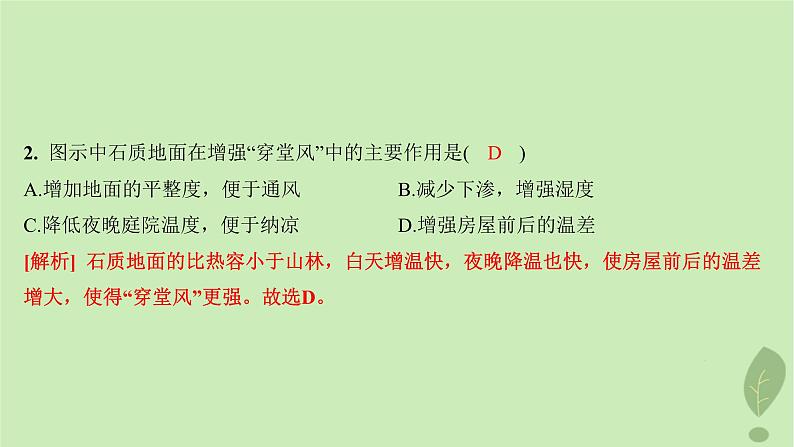 2. 图示中石质地面在增强“穿堂风”中的主要作用是( D )

A.增加地面的平整度，便于通风　　B.减少下渗，增强湿度

C.降低夜晚庭院温度，便于纳凉　　D.增强房屋前后的温差

[解析] 石质地面的比热容小于山林，白天增温快，夜晚降温也快，使房屋前后的温差增大，使得“穿堂风”更强。故选D。